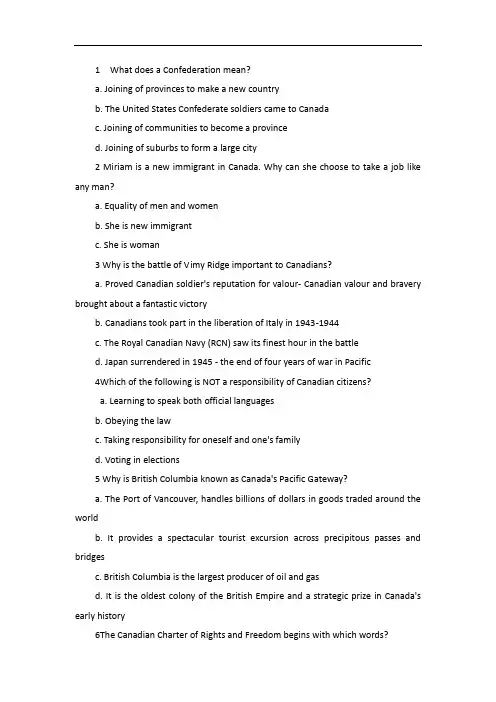 1 What does a Confederation mean?

a. Joining of provinces to make a new country

b. The United States Confederate soldiers came to Canada

c. Joining of communities to become a province

d. Joining of suburbs to form a large city

2 Miriam is a new immigrant in Canada. Why can she choose to take a job like any man?

a. Equality of men and women

b. She is new immigrant

c. She is woman

3 Why is the battle of Vimy Ridge important to Canadians?

a. Proved Canadian soldier's reputation for valour- Canadian valour and bravery brought about a fantastic victory

b. Canadians took part in the liberation of Italy in 1943-1944

c. The Royal Canadian Navy (RCN) saw its finest hour in the battle

d. Japan surrendered in 1945 - the end of four years of war in Pacific

4Which of the following is NOT a responsibility of Canadian citizens?

a. Learning to speak both official languages

b. Obeying the law

c. Taking responsibility for oneself and one's family

d. Voting in elections

5 Why is British Columbia known as Canada's Pacific Gateway?

a. The Port of Vancouver, handles billions of dollars in goods traded around the world

b. It provides a spectacular tourist excursion across precipitous passes and bridges

c. British Columbia is the largest producer of oil and gas

d. It is the oldest colony of the British Empire and a strategic prize in Canada's early history

6The Canadian Charter of Rights and Freedom begins with which words?